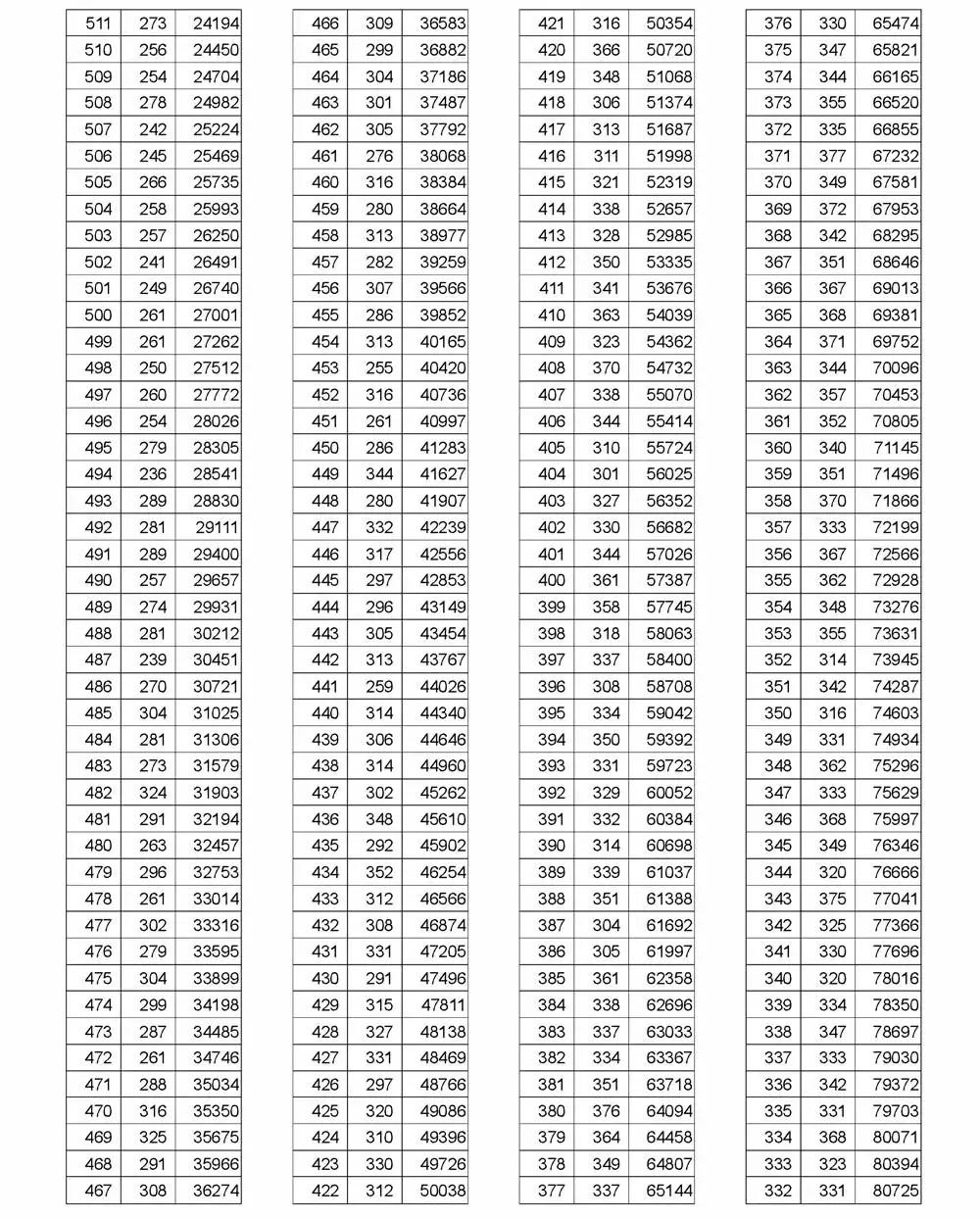 | 511 | 273 | 24194 |
|---|---|---|
| 510 | 256 | 24450 |
| 509 | 254 | 24704 |
| 508 | 278 | 24982 |
| 507 | 242 | 25224 |
| 506 | 245 | 25469 |
| 505 | 266 | 25735 |
| 504 | 258 | 25993 |
| 503 | 257 | 26250 |
| 502 | 241 | 26491 |
| 501 | 249 | 26740 |
| 500 | 261 | 27001 |
| 499 | 261 | 27262 |
| 498 | 250 | 27512 |
| 497 | 260 | 27772 |
| 496 | 254 | 28026 |
| 495 | 279 | 28305 |
| 494 | 236 | 28541 |
| 493 | 289 | 28830 |
| 492 | 281 | 29111 |
| 491 | 289 | 29400 |
| 490 | 257 | 29657 |
| 489 | 274 | 29931 |
| 488 | 281 | 30212 |
| 487 | 239 | 30451 |
| 486 | 270 | 30721 |
| 485 | 304 | 31025 |
| 484 | 281 | 31306 |
| 483 | 273 | 31579 |
| 482 | 324 | 31903 |
| 481 | 291 | 32194 |
| 480 | 263 | 32457 |
| 479 | 296 | 32753 |
| 478 | 261 | 33014 |
| 477 | 302 | 33316 |
| 476 | 279 | 33595 |
| 475 | 304 | 33899 |
| 474 | 299 | 34198 |
| 473 | 287 | 34485 |
| 472 | 261 | 34746 |
| 471 | 288 | 35034 |
| 470 | 316 | 35350 |
| 469 | 325 | 35675 |
| 468 | 291 | 35966 |
| 467 | 308 | 36274 |

| 466 | 309 | 36583 |
|---|---|---|
| 465 | 299 | 36882 |
| 464 | 304 | 37186 |
| 463 | 301 | 37487 |
| 462 | 305 | 37792 |
| 461 | 276 | 38068 |
| 460 | 316 | 38384 |
| 459 | 280 | 38664 |
| 458 | 313 | 38977 |
| 457 | 282 | 39259 |
| 456 | 307 | 39566 |
| 455 | 286 | 39852 |
| 454 | 313 | 40165 |
| 453 | 255 | 40420 |
| 452 | 316 | 40736 |
| 451 | 261 | 40997 |
| 450 | 286 | 41283 |
| 449 | 344 | 41627 |
| 448 | 280 | 41907 |
| 447 | 332 | 42239 |
| 446 | 317 | 42556 |
| 445 | 297 | 42853 |
| 444 | 296 | 43149 |
| 443 | 305 | 43454 |
| 442 | 313 | 43767 |
| 441 | 259 | 44026 |
| 440 | 314 | 44340 |
| 439 | 306 | 44646 |
| 438 | 314 | 44960 |
| 437 | 302 | 45262 |
| 436 | 348 | 45610 |
| 435 | 292 | 45902 |
| 434 | 352 | 46254 |
| 433 | 312 | 46566 |
| 432 | 308 | 46874 |
| 431 | 331 | 47205 |
| 430 | 291 | 47496 |
| 429 | 315 | 47811 |
| 428 | 327 | 48138 |
| 427 | 331 | 48469 |
| 426 | 297 | 48766 |
| 425 | 320 | 49086 |
| 424 | 310 | 49396 |
| 423 | 330 | 49726 |
| 422 | 312 | 50038 |

| 421 | 316 | 50354 |
|---|---|---|
| 420 | 366 | 50720 |
| 419 | 348 | 51068 |
| 418 | 306 | 51374 |
| 417 | 313 | 51687 |
| 416 | 311 | 51998 |
| 415 | 321 | 52319 |
| 414 | 338 | 52657 |
| 413 | 328 | 52985 |
| 412 | 350 | 53335 |
| 411 | 341 | 53676 |
| 410 | 363 | 54039 |
| 409 | 323 | 54362 |
| 408 | 370 | 54732 |
| 407 | 338 | 55070 |
| 406 | 344 | 55414 |
| 405 | 310 | 55724 |
| 404 | 301 | 56025 |
| 403 | 327 | 56352 |
| 402 | 330 | 56682 |
| 401 | 344 | 57026 |
| 400 | 361 | 57387 |
| 399 | 358 | 57745 |
| 398 | 318 | 58063 |
| 397 | 337 | 58400 |
| 396 | 308 | 58708 |
| 395 | 334 | 59042 |
| 394 | 350 | 59392 |
| 393 | 331 | 59723 |
| 392 | 329 | 60052 |
| 391 | 332 | 60384 |
| 390 | 314 | 60698 |
| 389 | 339 | 61037 |
| 388 | 351 | 61388 |
| 387 | 304 | 61692 |
| 386 | 305 | 61997 |
| 385 | 361 | 62358 |
| 384 | 338 | 62696 |
| 383 | 337 | 63033 |
| 382 | 334 | 63367 |
| 381 | 351 | 63718 |
| 380 | 376 | 64094 |
| 379 | 364 | 64458 |
| 378 | 349 | 64807 |
| 377 | 337 | 65144 |

| 376 | 330 | 65474 |
|---|---|---|
| 375 | 347 | 65821 |
| 374 | 344 | 66165 |
| 373 | 355 | 66520 |
| 372 | 335 | 66855 |
| 371 | 377 | 67232 |
| 370 | 349 | 67581 |
| 369 | 372 | 67953 |
| 368 | 342 | 68295 |
| 367 | 351 | 68646 |
| 366 | 367 | 69013 |
| 365 | 368 | 69381 |
| 364 | 371 | 69752 |
| 363 | 344 | 70096 |
| 362 | 357 | 70453 |
| 361 | 352 | 70805 |
| 360 | 340 | 71145 |
| 359 | 351 | 71496 |
| 358 | 370 | 71866 |
| 357 | 333 | 72199 |
| 356 | 367 | 72566 |
| 355 | 362 | 72928 |
| 354 | 348 | 73276 |
| 353 | 355 | 73631 |
| 352 | 314 | 73945 |
| 351 | 342 | 74287 |
| 350 | 316 | 74603 |
| 349 | 331 | 74934 |
| 348 | 362 | 75296 |
| 347 | 333 | 75629 |
| 346 | 368 | 75997 |
| 345 | 349 | 76346 |
| 344 | 320 | 76666 |
| 343 | 375 | 77041 |
| 342 | 325 | 77366 |
| 341 | 330 | 77696 |
| 340 | 320 | 78016 |
| 339 | 334 | 78350 |
| 338 | 347 | 78697 |
| 337 | 333 | 79030 |
| 336 | 342 | 79372 |
| 335 | 331 | 79703 |
| 334 | 368 | 80071 |
| 333 | 323 | 80394 |
| 332 | 331 | 80725 |